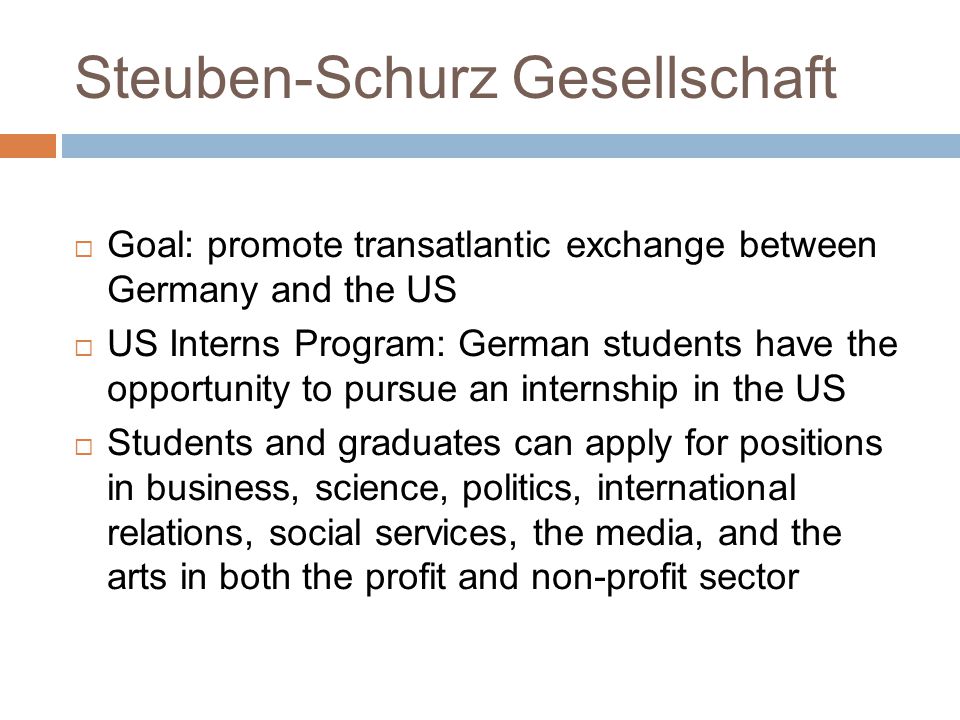 Steuben-Schurz Gesellschaft

□ Goal: promote transatlantic exchange between Germany and the US

□ US Interns Program: German students have the opportunity to pursue an internship in the US

□ Students and graduates can apply for positions in business, science, politics, international relations, social services, the media, and the arts in both the profit and non-profit sector